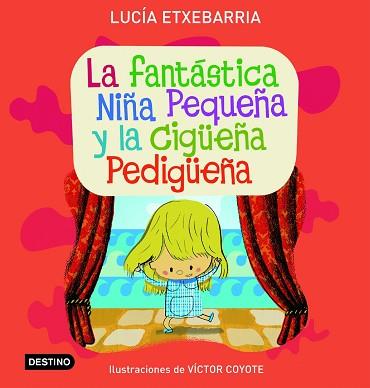 LUCÍA ETXEBARRIA

La fantástica Niña Pequeña y la Cigüeña Pedigüeña

DESTINO

Ilustraciones de VÍCTOR COYOTE